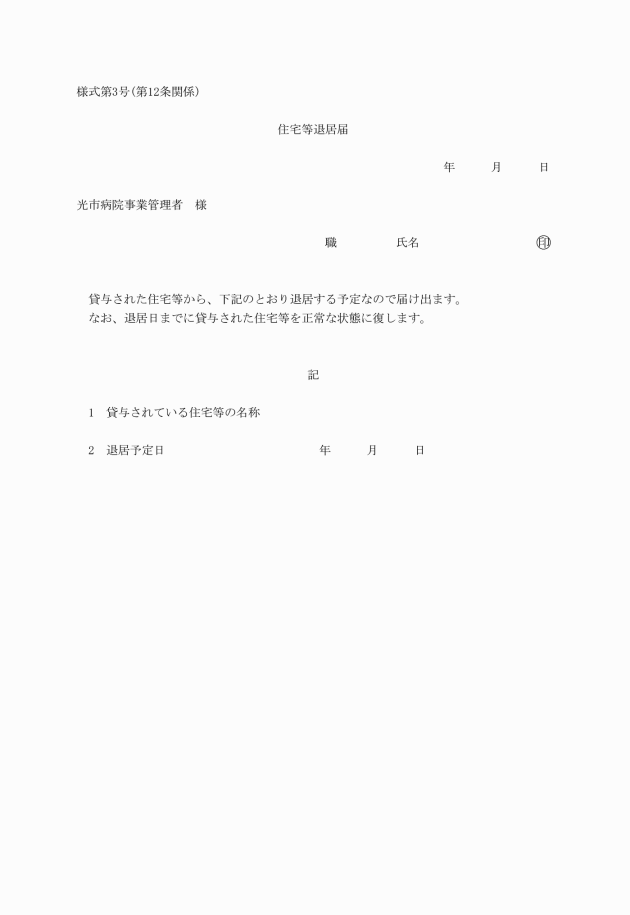 様式第3号(第12条関係)

住宅等退居届

年　　月　　日

光市病院事業管理者　様

職　　　氏名　　　　　㊞

貸与された住宅等から、下記のとおり退居する予定なので届け出ます。
なお、退居日までに貸与された住宅等を正常な状態に復します。

記

1　貸与されている住宅等の名称

2　退居予定日　　　　　年　　月　　日